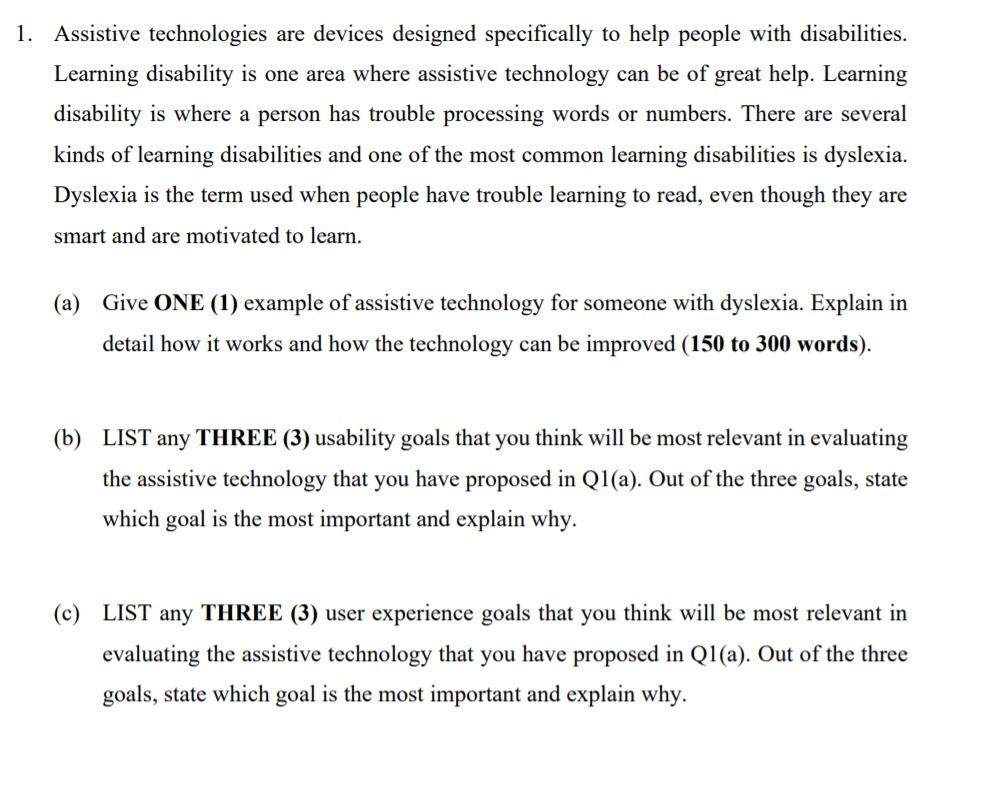 1. Assistive technologies are devices designed specifically to help people with disabilities. Learning disability is one area where assistive technology can be of great help. Learning disability is where a person has trouble processing words or numbers. There are several kinds of learning disabilities and one of the most common learning disabilities is dyslexia. Dyslexia is the term used when people have trouble learning to read, even though they are smart and are motivated to learn.

(a) Give ONE (1) example of assistive technology for someone with dyslexia. Explain in detail how it works and how the technology can be improved (150 to 300 words).

(b) LIST any THREE (3) usability goals that you think will be most relevant in evaluating the assistive technology that you have proposed in Q1(a). Out of the three goals, state which goal is the most important and explain why.

(c) LIST any THREE (3) user experience goals that you think will be most relevant in evaluating the assistive technology that you have proposed in Q1(a). Out of the three goals, state which goal is the most important and explain why.